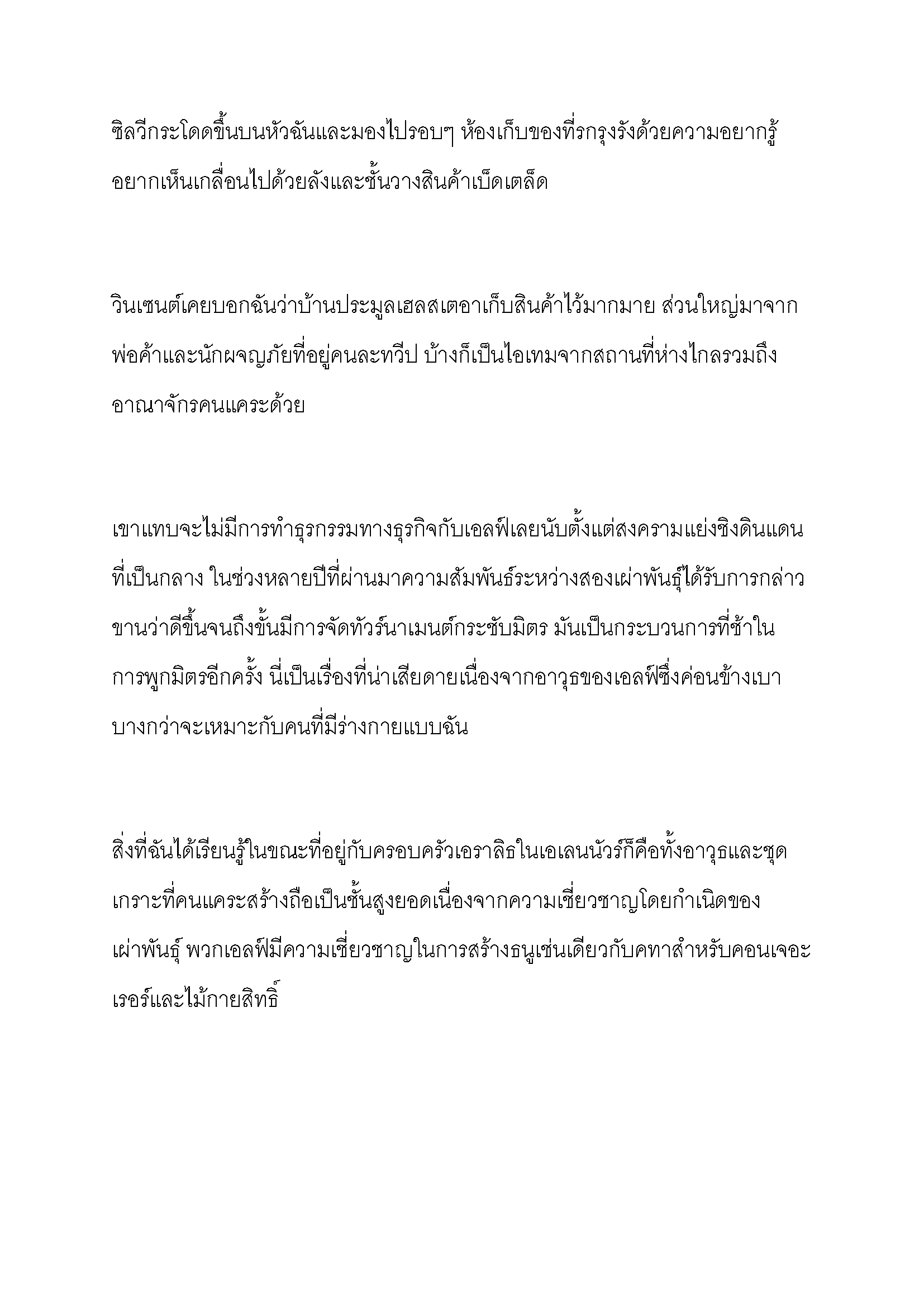 ซิลวีกระโดดขึ้นบนหัวฉันและมองไปรอบๆ ห้องเก็บของที่รกรุงรังด้วยความอยากรู้อยากเห็นเกลื่อนไปด้วยลังและชั้นวางสินค้าเบ็ดเตล็ด

วินเซนต์เคยบอกฉันว่าบ้านประมูลเฮลสเตอาเก็บสินค้าไว้มากมาย ส่วนใหญ่มาจากพ่อค้าและนักผจญภัยที่อยู่คนละทวีป บ้างก็เป็นไอเทมจากสถานที่ห่างไกลรวมถึงอาณาจักรคนแคระด้วย

เขาแทบจะไม่มีการทำธุรกรรมทางธุรกิจกับเอลฟ์เลยนับตั้งแต่สงครามแย่งชิงดินแดนที่เป็นกลาง ในช่วงหลายปีที่ผ่านมาความสัมพันธ์ระหว่างสองเผ่าพันธุ์ได้รับการกล่าวขานว่าดีขึ้นจนถึงขั้นมีการจัดทัวร์นาเมนต์กระชับมิตร มันเป็นกระบวนการที่ช้าในการพูกมิตรอีกครั้ง นี่เป็นเรื่องที่น่าเสียดายเนื่องจากอาวุธของเอลฟ์ซึ่งค่อนข้างเบาบางกว่าจะเหมาะกับคนที่มีร่างกายแบบฉัน

สิ่งที่ฉันได้เรียนรู้ในขณะที่อยู่กับครอบครัวเอราลิธในเอเลนนัวร์ก็คือทั้งอาวุธและชุดเกราะที่คนแคระสร้างถือเป็นชั้นสูงยอดเนื่องจากความเชี่ยวชาญโดยกำเนิดของเผ่าพันธุ์ พวกเอลฟ์มีความเชี่ยวชาญในการสร้างธนูเช่นเดียวกับคทาสำหรับคอนเจอะเรอร์และไม้กายสิทธิ์